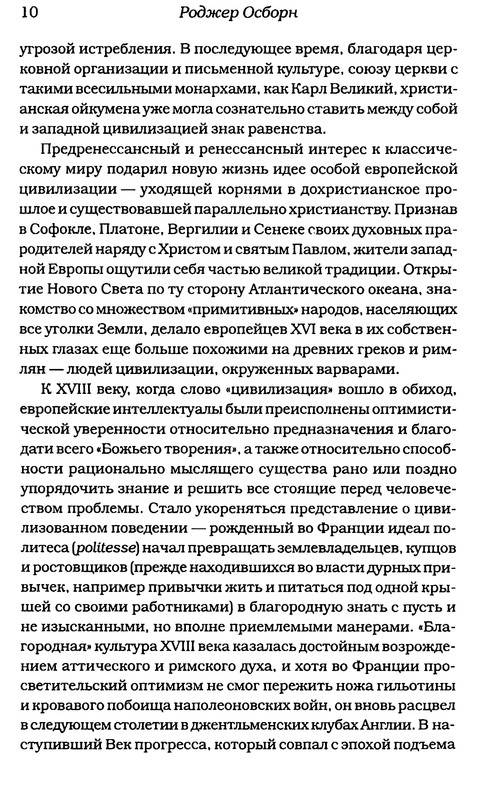 10 Роджер Осборн

угрозой истребления. В последующее время, благодаря церковной организации и письменной культуре, союзу церкви с такими всесильными монархами, как Карл Великий, христианская ойкумена уже могла сознательно ставить между собой и западной цивилизацией знак равенства.

Предренессансный и ренессансный интерес к классическому миру подарил новую жизнь идее особой европейской цивилизации — уходящей корнями в дохристианское прошлое и существовавшей параллельно христианству. Признав в Софокле, Платоне, Вергилии и Сенеке своих духовных прародителей наряду с Христом и святым Павлом, жители западной Европы ощутили себя частью великой традиции. Открытие Нового Света по ту сторону Атлантического океана, знакомство со множеством «примитивных» народов, населяющих все уголки Земли, делало европейцев XVI века в их собственных глазах еще больше похожими на древних греков и римлян — людей цивилизации, окруженных варварами.

К XVIII веку, когда слово «цивилизация» вошло в обиход, европейские интеллектуалы были преисполнены оптимистической уверенности относительно предназначения и благодати всего «Божьего творения», а также относительно способности рационально мыслящего существа рано или поздно упорядочить знание и решить все стоящие перед человечеством проблемы. Стало укореняться представление о цивилизованном поведении — рожденный во Франции идеал политеса (politesse) начал превращать землевладельцев, купцов и ростовщиков (прежде находившихся во власти дурных привычек, например привычки жить и питаться под одной крышей со своими работниками) в благородную знать с пусть и не изысканными, но вполне приемлемыми манерами. «Благородная» культура XVIII века казалась достойным возрождением аттического и римского духа, и хотя во Франции просветительский оптимизм не смог пережить ножа гильотины и кровавого побоища наполеоновских войн, он вновь расцвел в следующем столетии в джентльменских клубах Англии. В наступивший Век прогресса, который совпал с эпохой подъема